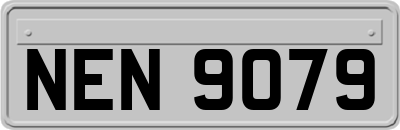 NEN 9079